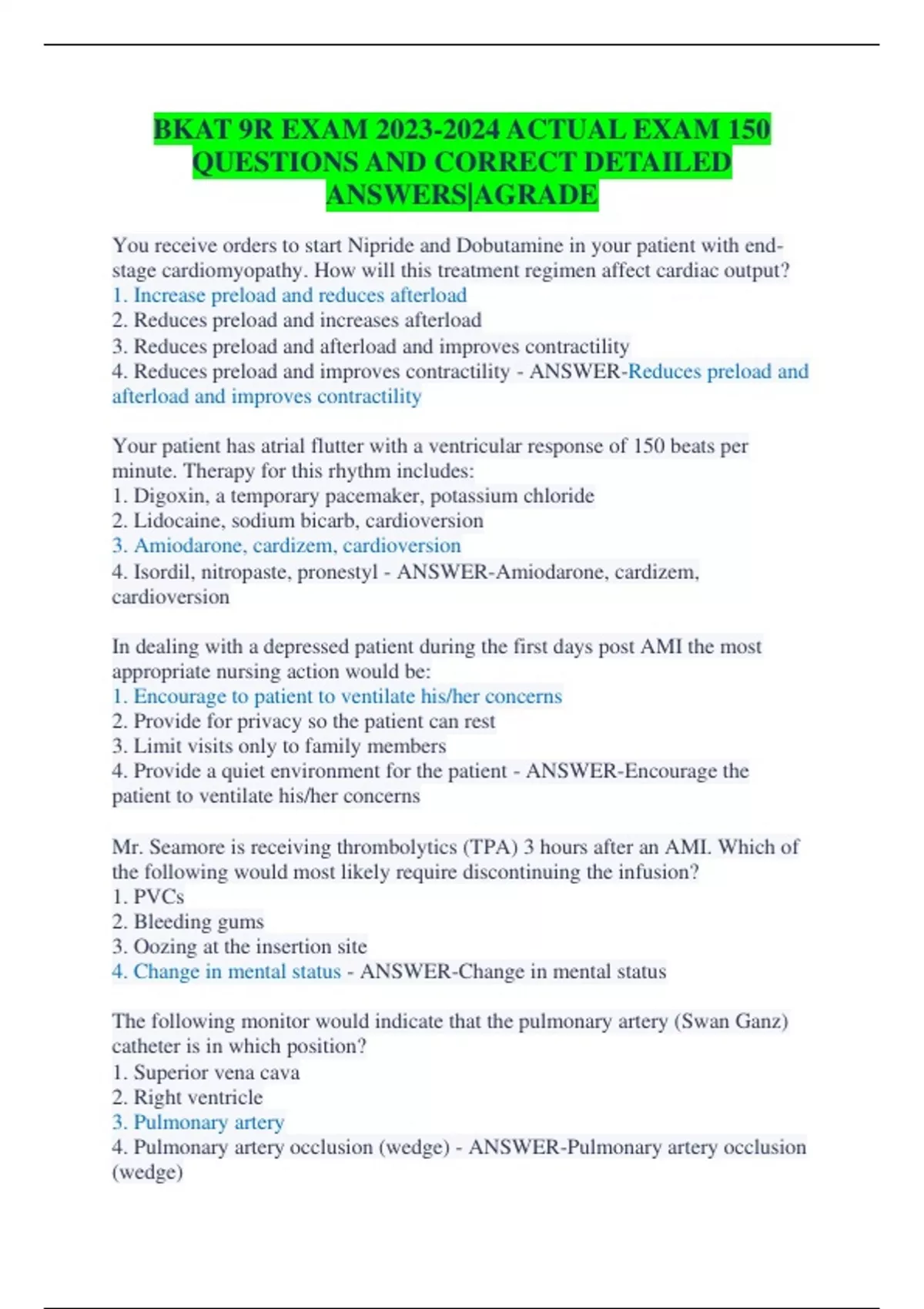 BKAT 9R EXAM 2023-2024 ACTUAL EXAM 150 QUESTIONS AND CORRECT DETAILED ANSWERS|AGRADE

You receive orders to start Nipride and Dobutamine in your patient with end-stage cardiomyopathy. How will this treatment regimen affect cardiac output?
1. Increase preload and reduces afterload
2. Reduces preload and increases afterload
3. Reduces preload and afterload and improves contractility
4. Reduces preload and improves contractility - ANSWER-Reduces preload and afterload and improves contractility

Your patient has atrial flutter with a ventricular response of 150 beats per minute. Therapy for this rhythm includes:
1. Digoxin, a temporary pacemaker, potassium chloride
2. Lidocaine, sodium bicarb, cardioversion
3. Amiodarone, cardizem, cardioversion
4. Isordil, nitropaste, pronestyl - ANSWER-Amiodarone, cardizem, cardioversion

In dealing with a depressed patient during the first days post AMI the most appropriate nursing action would be:
1. Encourage to patient to ventilate his/her concerns
2. Provide for privacy so the patient can rest
3. Limit visits only to family members
4. Provide a quiet environment for the patient - ANSWER-Encourage the patient to ventilate his/her concerns

Mr. Seamore is receiving thrombolytics (TPA) 3 hours after an AMI. Which of the following would most likely require discontinuing the infusion?
1. PVCs
2. Bleeding gums
3. Oozing at the insertion site
4. Change in mental status - ANSWER-Change in mental status

The following monitor would indicate that the pulmonary artery (Swan Ganz) catheter is in which position?
1. Superior vena cava
2. Right ventricle
3. Pulmonary artery
4. Pulmonary artery occlusion (wedge) - ANSWER-Pulmonary artery occlusion (wedge)